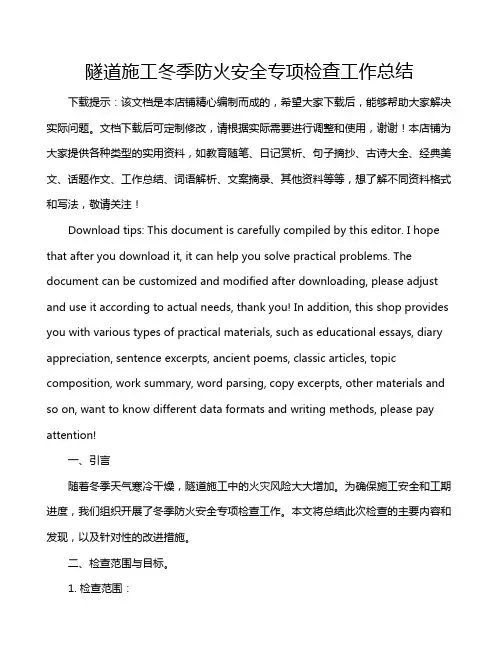 隧道施工冬季防火安全专项检查工作总结

下载提示：该文档是本店铺精心编制而成的，希望大家下载后，能够帮助大家解决实际问题。文档下载后可定制修改，请根据实际需要进行调整和使用，谢谢！本店铺为大家提供各种类型的实用资料，如教育随笔、日记赏析、句子摘抄、古诗大全、经典美文、话题作文、工作总结、词语解析、文案摘录、其他资料等等，想了解不同资料格式和写法，敬请关注！

Download tips: This document is carefully compiled by this editor. I hope that after you download it, it can help you solve practical problems. The document can be customized and modified after downloading, please adjust and use it according to actual needs, thank you! In addition, this shop provides you with various types of practical materials, such as educational essays, diary appreciation, sentence excerpts, ancient poems, classic articles, topic composition, work summary, word parsing, copy excerpts, other materials and so on, want to know different data formats and writing methods, please pay attention!

一、引言

随着冬季天气寒冷干燥，隧道施工中的火灾风险大大增加。为确保施工安全和工期进度，我们组织开展了冬季防火安全专项检查工作。本文将总结此次检查的主要内容和发现，以及针对性的改进措施。

二、检查范围与目标。

1. 检查范围：